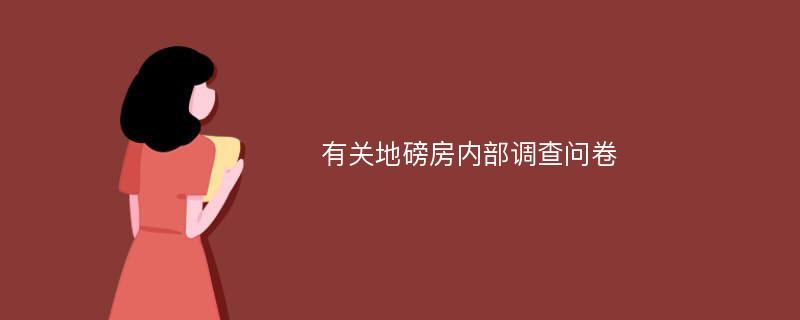 有关地磅房内部调查问卷